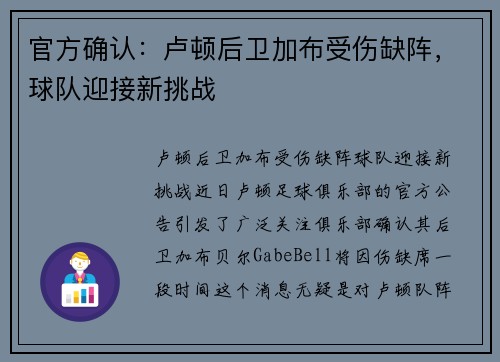 官方确认：卢顿后卫加布受伤缺阵，球队迎接新挑战

卢顿后卫加布受伤缺阵球队迎接新挑战近日卢顿足球俱乐部的官方公告引发了广泛关注俱乐部确认其后卫加布贝尔GabeBell将因伤缺席一段时间这个消息无疑是对卢顿队阵